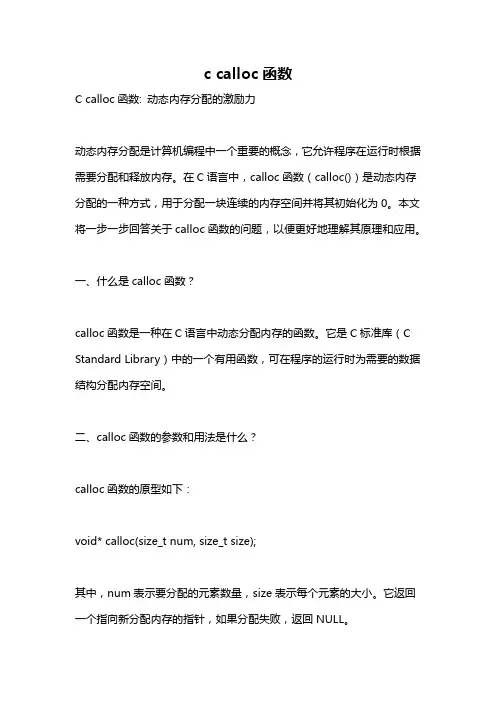 c calloc 函数

C calloc 函数: 动态内存分配的激励力

动态内存分配是计算机编程中一个重要的概念，它允许程序在运行时根据需要分配和释放内存。在 C 语言中，calloc 函数（calloc()）是动态内存分配的一种方式，用于分配一块连续的内存空间并将其初始化为 0。本文将一步一步回答关于 calloc 函数的问题，以便更好地理解其原理和应用。

一、什么是 calloc 函数？

calloc 函数是一种在 C 语言中动态分配内存的函数。它是 C 标准库（C Standard Library）中的一个有用函数，可在程序的运行时为需要的数据结构分配内存空间。

二、calloc 函数的参数和用法是什么？

calloc 函数的原型如下：

void* calloc(size_t num, size_t size);

其中，num 表示要分配的元素数量，size 表示每个元素的大小。它返回一个指向新分配内存的指针，如果分配失败，返回 NULL。